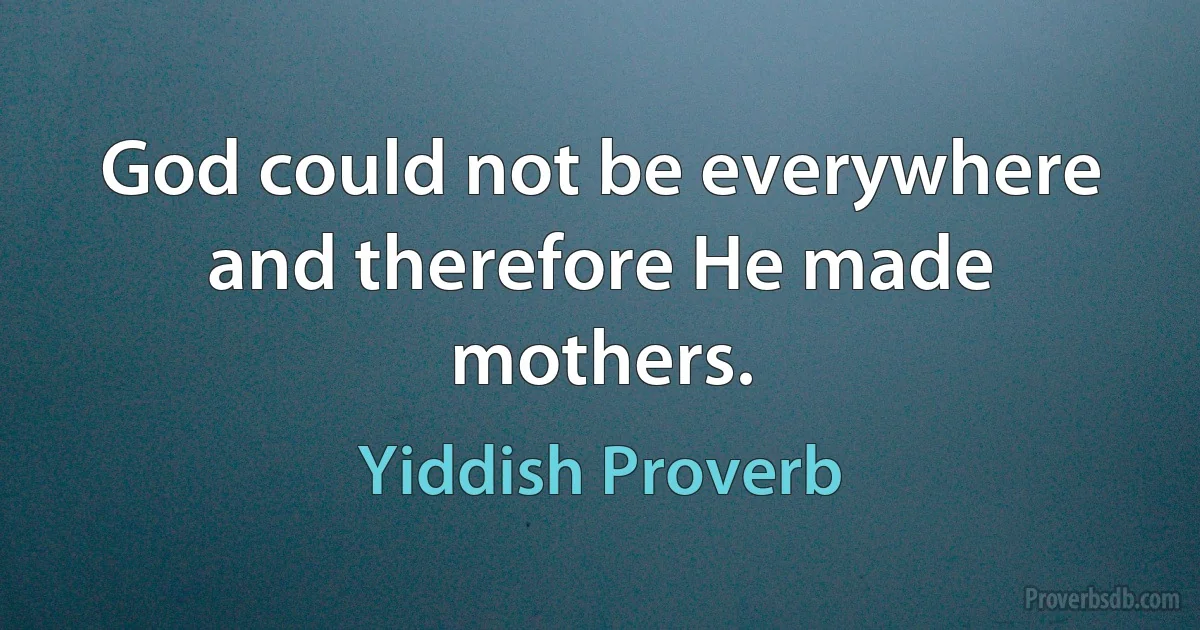 God could not be everywhere and therefore He made mothers.

Yiddish Proverb

Proverbsdb.com